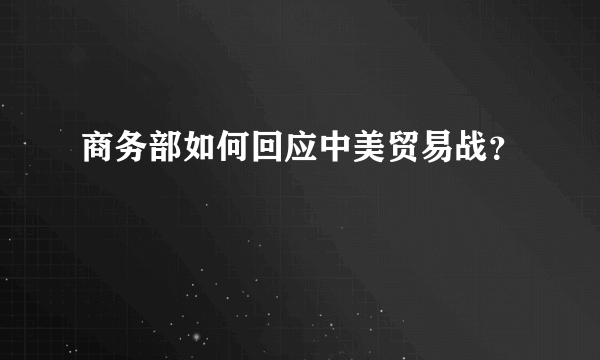 商务部如何回应中美贸易战？